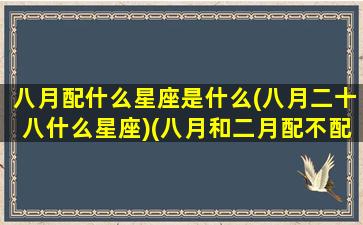 八月配什么星座是什么(八月二十八什么星座)(八月和二月配不配